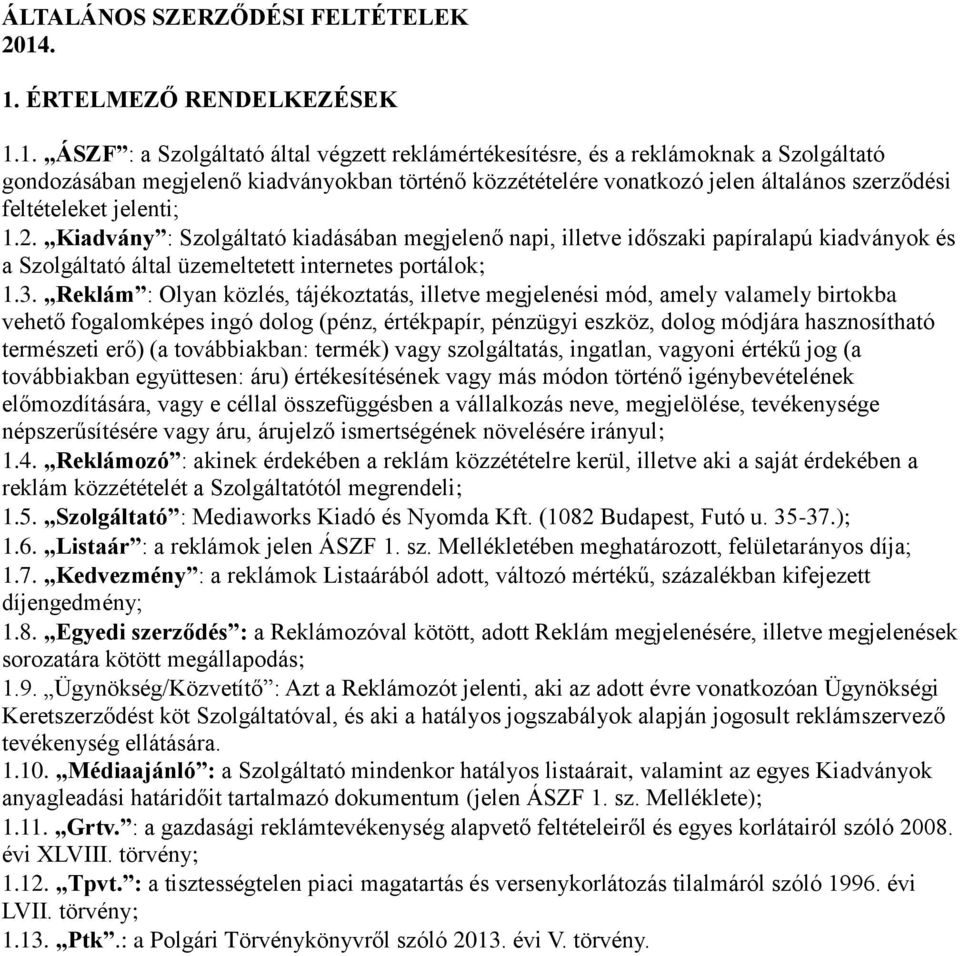 ÁLTALÁNOS SZERZŐDÉSI FELTÉTELEK 2014.

1. ÉRTELMEZŐ RENDELKEZÉSEK

1.1. „ÁSZF”: a Szolgáltató által végzett reklámértékesítésre, és a reklámoknak a Szolgáltató gondozásában megjelenő kiadványokban történő közzétételére vonatkozó jelen általános szerződési feltételeket jelenti;
1.2. „Kiadvány”: Szolgáltató kiadásában megjelenő napi, illetve időszaki papíralapú kiadványok és a Szolgáltató által üzemeltetett internetes portálok;
1.3. „Reklám”: Olyan közlés, tájékoztatás, illetve megjelenési mód, amely valamely birtokba vehető fogalomképes ingó dolog (pénz, értékpapír, pénzügyi eszköz, dolog módjára hasznosítható természeti erő) (a továbbiakban: termék) vagy szolgáltatás, ingatlan, vagyoni értékű jog (a továbbiakban együttesen: áru) értékesítésének vagy más módon történő igénybevételének előmozdítására, vagy e céllal összefüggésben a vállalkozás neve, megjelölése, tevékenysége népszerűsítésére vagy áru, árujelző ismertségének növelésére irányul;
1.4. „Reklámozó”: akinek érdekében a reklám közzétételre kerül, illetve aki a saját érdekében a reklám közzétételét a Szolgáltatótól megrendeli;
1.5. „Szolgáltató”: Mediaworks Kiadó és Nyomda Kft. (1082 Budapest, Futó u. 35-37.);
1.6. „Listaár”: a reklámok jelen ÁSZF 1. sz. Mellékletében meghatározott, felületarányos díja;
1.7. „Kedvezmény”: a reklámok Listaárából adott, változó mértékű, százalékban kifejezett díjengedmény;
1.8. „Egyedi szerződés”: a Reklámozóval kötött, adott Reklám megjelenésére, illetve megjelenések sorozatára kötött megállapodás;
1.9. „Ügynökség/Közvetítő”: Azt a Reklámozót jelenti, aki az adott évre vonatkozóan Ügynökségi Keretszerződést köt Szolgáltatóval, és aki a hatályos jogszabályok alapján jogosult reklámszervező tevékenység ellátására.
1.10. „Médiaajánló”: a Szolgáltató mindenkor hatályos listaárait, valamint az egyes Kiadványok anyagleadási határidőit tartalmazó dokumentum (jelen ÁSZF 1. sz. Melléklete);
1.11. „Grtv.”: a gazdasági reklámtevékenység alapvető feltételeiről és egyes korlátairól szóló 2008. évi XLVIII. törvény;
1.12. „Tpvt.”: a tisztességtelen piaci magatartás és versenykorlátozás tilalmáról szóló 1996. évi LVII. törvény;
1.13. „Ptk”.: a Polgári Törvénykönyvről szóló 2013. évi V. törvény.